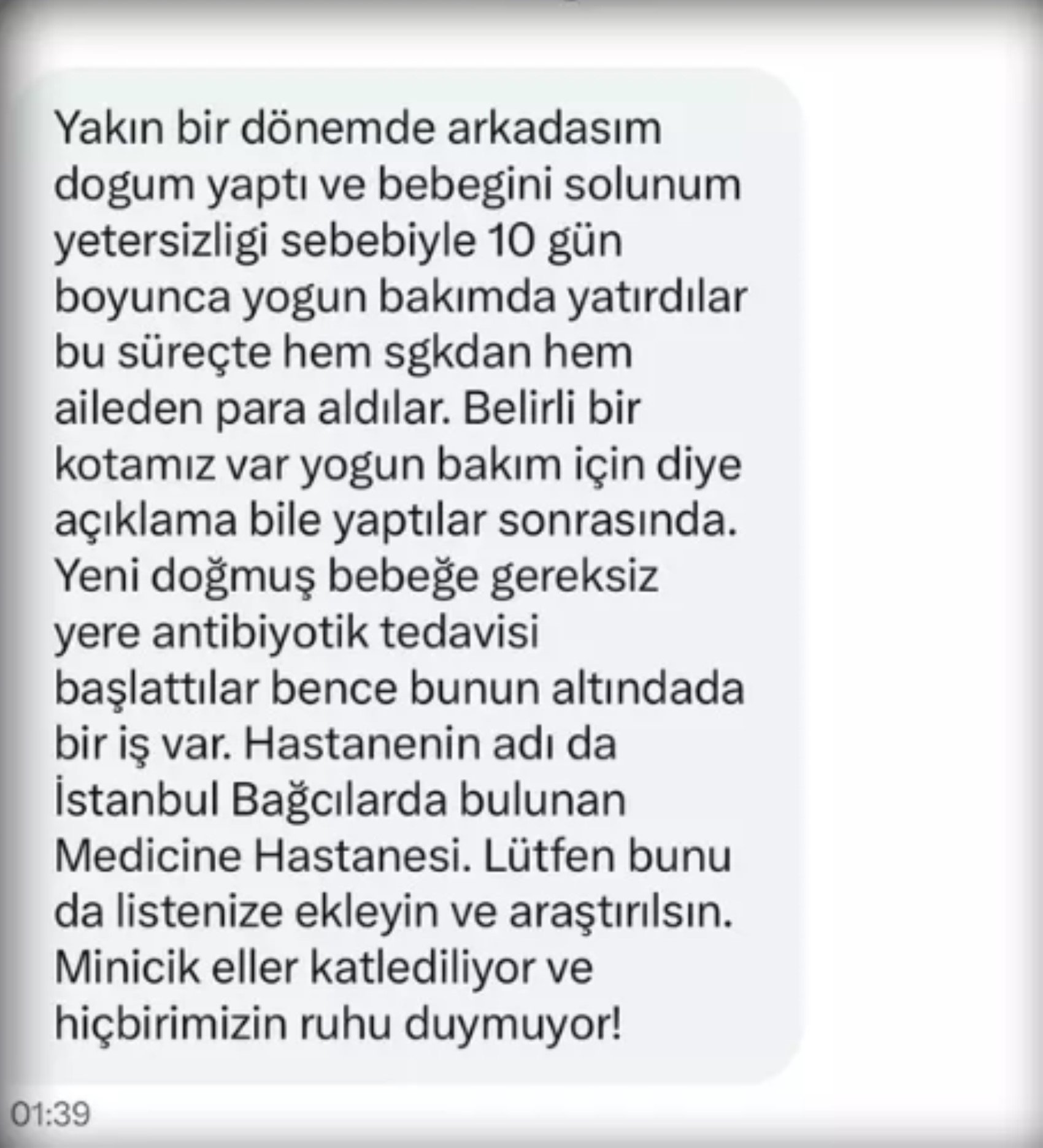 Yakın bir dönemde arkadasım dogum yaptı ve bebegini solunum yetersizligi sebebiyle 10 gün boyunca yogun bakımda yatırdılar bu süreçte hem sgkdan hem aileden para aldılar. Belirli bir kotamız var yogun bakım için diye açıklama bile yaptılar sonrasında. Yeni doğmuş bebeğe gereksiz yere antibiyotik tedavisi başlattılar bence bunun altındada bir iş var. Hastanenin adı da İstanbul Bağcılarda bulunan Medicine Hastanesi. Lütfen bunu da listenize ekleyin ve araştırılsın. Minicik eller katlediliyor ve hiçbirimizin ruhu duymuyor!

01:39